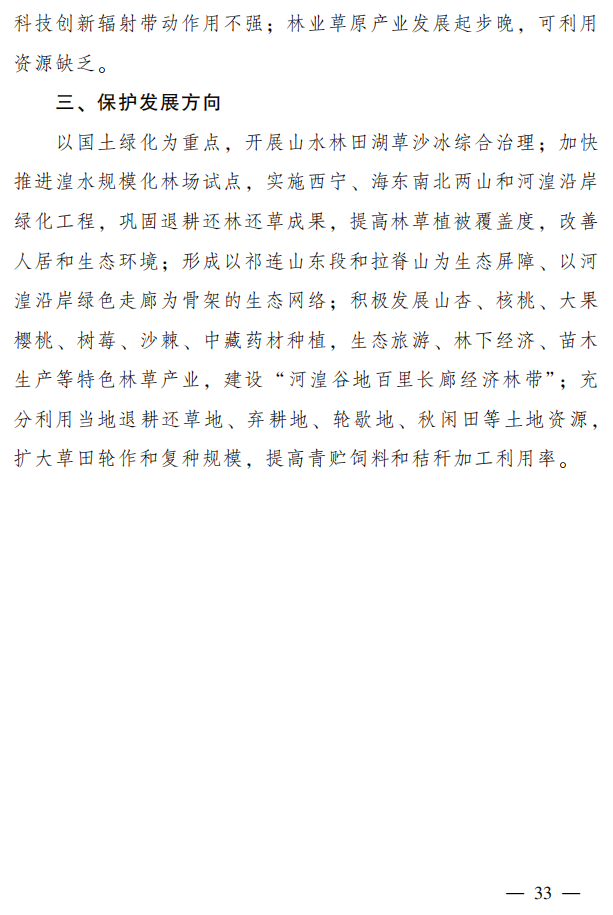 科技创新辐射带动作用不强；林业草原产业发展起步晚，可利用资源缺乏。

三、保护发展方向

以国土绿化为重点，开展山水林田湖草沙冰综合治理；加快推进湟水规模化林场试点，实施西宁、海东南北两山和河湟沿岸绿化工程，巩固退耕还林还草成果，提高林草植被覆盖度，改善人居和生态环境；形成以祁连山东段和拉脊山为生态屏障、以河湟沿岸绿色走廊为骨架的生态网络；积极发展山杏、核桃、大果樱桃、树莓、沙棘、中藏药材种植，生态旅游、林下经济、苗木生产等特色林草产业，建设“河湟谷地百里长廊经济林带”；充分利用当地退耕还草地、弃耕地、轮歇地、秋闲田等土地资源，扩大草田轮作和复种规模，提高青贮饲料和秸秆加工利用率。

— 33 —